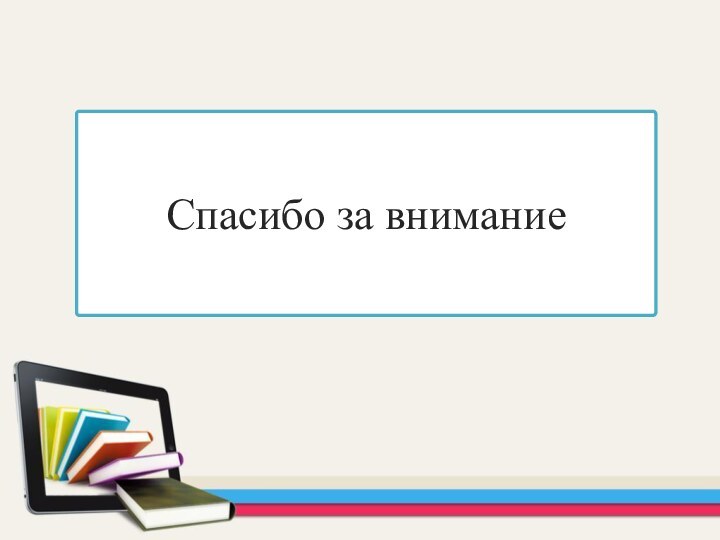 Спасибо за внимание